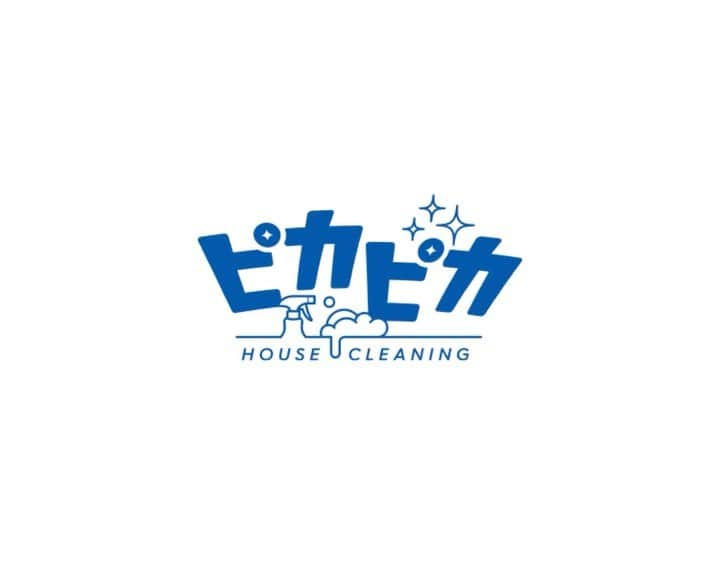 ピカピカ
HOUSE CLEANING